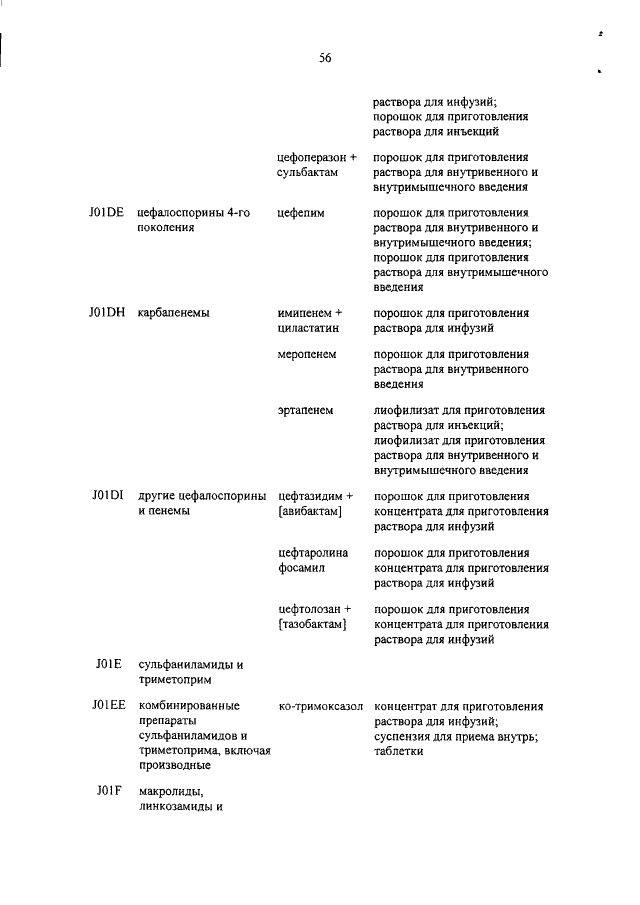 56

| | | | |
|---|---|---|---|
| | | | раствора для инфузий; порошок для приготовления раствора для инъекций |
| | | цефоперазон + сульбактам | порошок для приготовления раствора для внутривенного и внутримышечного введения |
| J01DE | цефалоспорины 4-го поколения | цефепим | порошок для приготовления раствора для внутривенного и внутримышечного введения; порошок для приготовления раствора для внутримышечного введения |
| J01DH | карбапенемы | имипенем + циластатин | порошок для приготовления раствора для инфузий |
| | | меропенем | порошок для приготовления раствора для внутривенного введения |
| | | эртапенем | лиофилизат для приготовления раствора для инъекций; лиофилизат для приготовления раствора для внутривенного и внутримышечного введения |
| J01DI | другие цефалоспорины и пенемы | цефтазидим + [авибактам] | порошок для приготовления концентрата для приготовления раствора для инфузий |
| | | цефтаролина фосамил | порошок для приготовления концентрата для приготовления раствора для инфузий |
| | | цефтолозан + [тазобактам] | порошок для приготовления концентрата для приготовления раствора для инфузий |
| J01E | сульфаниламиды и триметоприм | | |
| J01EE | комбинированные препараты сульфаниламидов и триметоприма, включая производные | ко-тримоксазол | концентрат для приготовления раствора для инфузий; суспензия для приема внутрь; таблетки |
| J01F | макролиды, линкозамиды и | | |